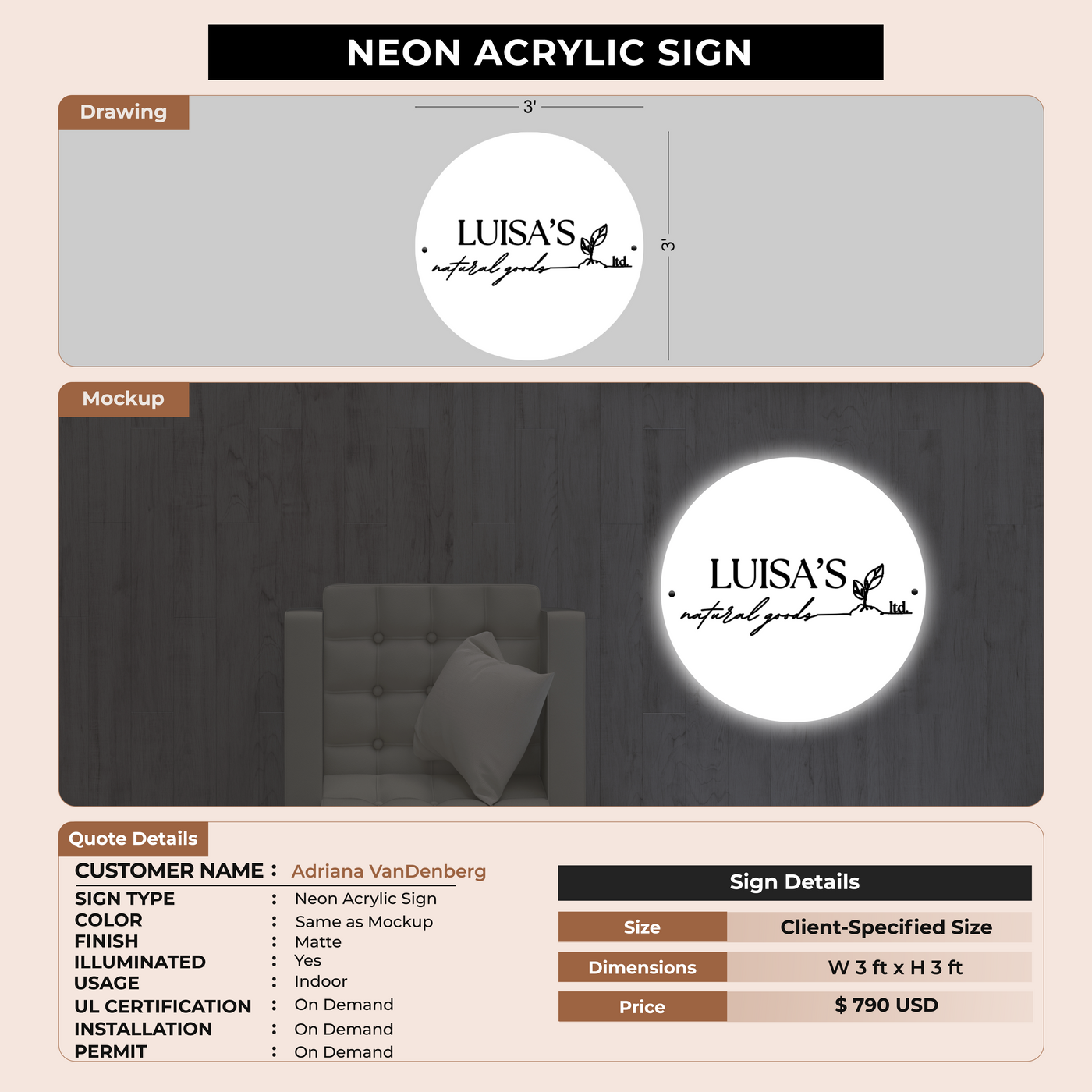 NEON ACRYLIC SIGN

Drawing

3'

3'

LUISA'S
natural goods
ltd.

Mockup

LUISA'S
natural goods
ltd.

Quote Details

CUSTOMER NAME : Adriana VanDenberg

SIGN TYPE : Neon Acrylic Sign
COLOR : Same as Mockup
FINISH : Matte
ILLUMINATED : Yes
USAGE : Indoor
UL CERTIFICATION : On Demand
INSTALLATION : On Demand
PERMIT : On Demand

Sign Details

| Size | Client-Specified Size |
|---|---|
| Dimensions | W 3 ft x H 3 ft |
| Price | $ 790 USD |